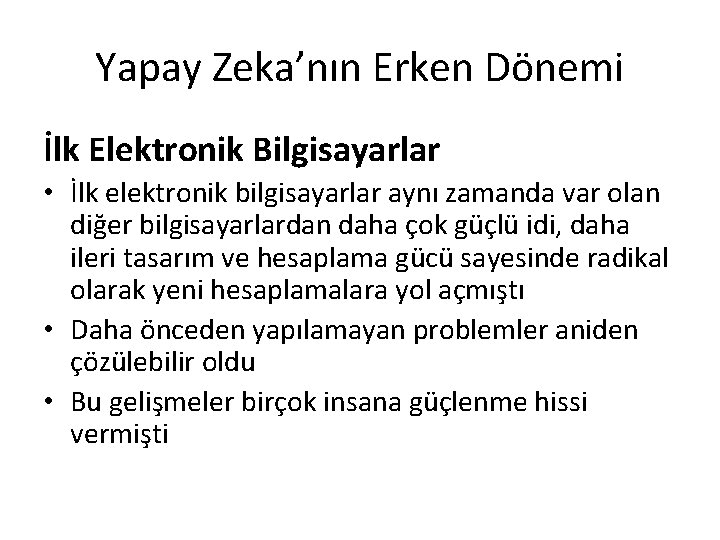 Yapay Zeka’nın Erken Dönemi

İlk Elektronik Bilgisayarlar

• İlk elektronik bilgisayarlar aynı zamanda var olan diğer bilgisayarlardan daha çok güçlü idi, daha ileri tasarım ve hesaplama gücü sayesinde radikal olarak yeni hesaplamalara yol açmıştı

• Daha önceden yapılamayan problemler aniden çözülebilir oldu

• Bu gelişmeler birçok insana güçlenme hissi vermişti